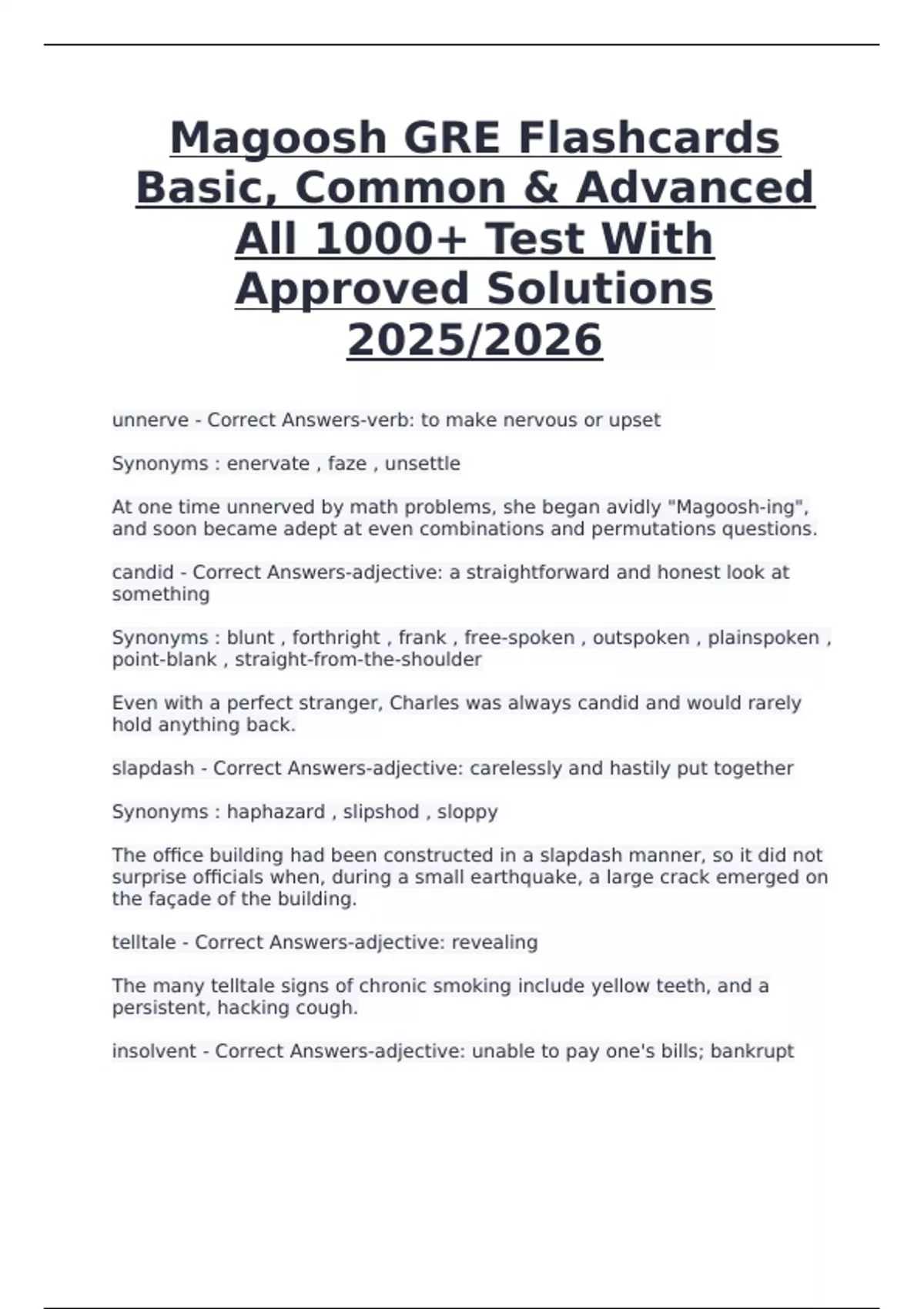 Magoosh GRE Flashcards Basic, Common & Advanced All 1000+ Test With Approved Solutions 2025/2026

unnerve - Correct Answers-verb: to make nervous or upset

Synonyms : enervate , faze , unsettle

At one time unnerved by math problems, she began avidly "Magoosh-ing", and soon became adept at even combinations and permutations questions.

candid - Correct Answers-adjective: a straightforward and honest look at something

Synonyms : blunt , forthright , frank , free-spoken , outspoken , plainspoken , point-blank , straight-from-the-shoulder

Even with a perfect stranger, Charles was always candid and would rarely hold anything back.

slapdash - Correct Answers-adjective: carelessly and hastily put together

Synonyms : haphazard , slipshod , sloppy

The office building had been constructed in a slapdash manner, so it did not surprise officials when, during a small earthquake, a large crack emerged on the façade of the building.

telltale - Correct Answers-adjective: revealing

The many telltale signs of chronic smoking include yellow teeth, and a persistent, hacking cough.

insolvent - Correct Answers-adjective: unable to pay one's bills; bankrupt